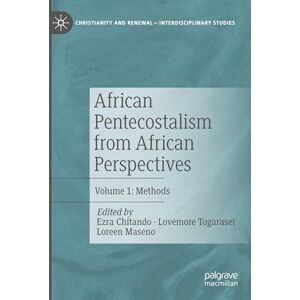 CHRISTIANITY AND RENEWAL – INTERDISCIPLINARY STUDIES

African Pentecostalism from African Perspectives

Volume 1: Methods

Edited by
Ezra Chitando · Lovemore Togarasei
Loreen Maseno

palgrave
macmillan